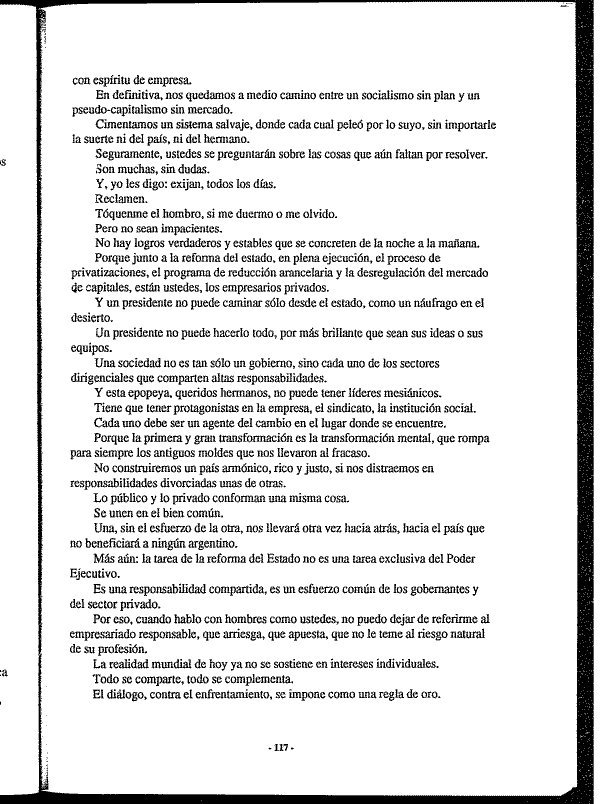 con espíritu de empresa.

En definitiva, nos quedamos a medio camino entre un socialismo sin plan y un pseudo-capitalismo sin mercado.

Cimentamos un sistema salvaje, donde cada cual peleó por lo suyo, sin importarle la suerte ni del país, ni del hermano.

Seguramente, ustedes se preguntarán sobre las cosas que aún faltan por resolver.

Son muchas, sin dudas.

Y, yo les digo: exijan, todos los días.

Reclamen.

Tóquenme el hombro, si me duermo o me olvido.

Pero no sean impacientes.

No hay logros verdaderos y estables que se concreten de la noche a la mañana.

Porque junto a la reforma del estado, en plena ejecución, el proceso de privatizaciones, el programa de reducción arancelaria y la desregulación del mercado de capitales, están ustedes, los empresarios privados.

Y un presidente no puede caminar sólo desde el estado, como un náufrago en el desierto.

Un presidente no puede hacerlo todo, por más brillante que sean sus ideas o sus equipos.

Una sociedad no es tan sólo un gobierno, sino cada uno de los sectores dirigenciales que comparten altas responsabilidades.

Y esta epopeya, queridos hermanos, no puede tener líderes mesiánicos.

Tiene que tener protagonistas en la empresa, el sindicato, la institución social.

Cada uno debe ser un agente del cambio en el lugar donde se encuentre.

Porque la primera y gran transformación es la transformación mental, que rompa para siempre los antiguos moldes que nos llevaron al fracaso.

No construiremos un país armónico, rico y justo, si nos distraemos en responsabilidades divorciadas unas de otras.

Lo público y lo privado conforman una misma cosa.

Se unen en el bien común.

Una, sin el esfuerzo de la otra, nos llevará otra vez hacia atrás, hacia el país que no beneficiará a ningún argentino.

Más aún: la tarea de la reforma del Estado no es una tarea exclusiva del Poder Ejecutivo.

Es una responsabilidad compartida, es un esfuerzo común de los gobernantes y del sector privado.

Por eso, cuando hablo con hombres como ustedes, no puedo dejar de referirme al empresariado responsable, que arriesga, que apuesta, que no le teme al riesgo natural de su profesión.

La realidad mundial de hoy ya no se sostiene en intereses individuales.

Todo se comparte, todo se complementa.

El diálogo, contra el enfrentamiento, se impone como una regla de oro.

- 117 -